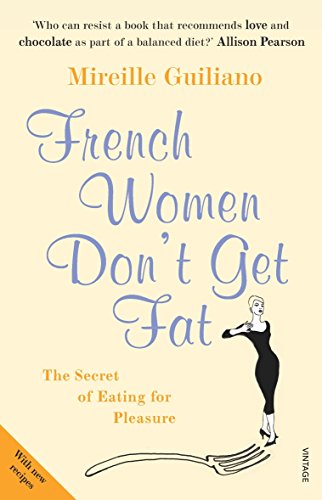 'Who can resist a book that recommends love and chocolate as part of a balanced diet?' Allison Pearson

Mireille Guiliano

French Women Don't Get Fat

The Secret of Eating for Pleasure

With new recipes

VINTAGE